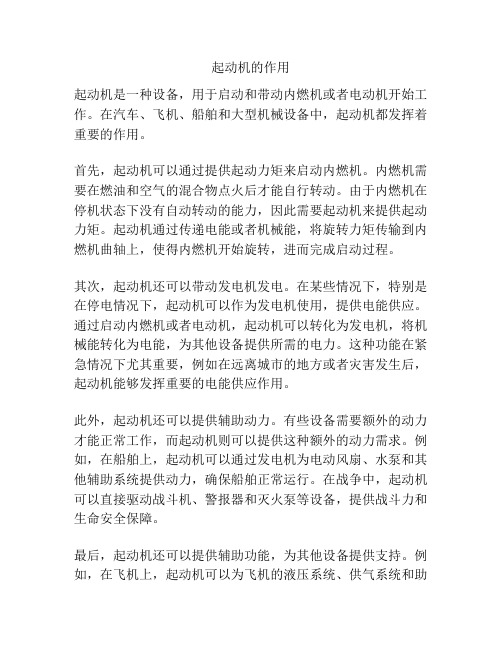 起动机的作用

起动机是一种设备，用于启动和带动内燃机或者电动机开始工作。在汽车、飞机、船舶和大型机械设备中，起动机都发挥着重要的作用。

首先，起动机可以通过提供起动力矩来启动内燃机。内燃机需要在燃油和空气的混合物点火后才能自行转动。由于内燃机在停机状态下没有自动转动的能力，因此需要起动机来提供起动力矩。起动机通过传递电能或者机械能，将旋转力矩传输到内燃机曲轴上，使得内燃机开始旋转，进而完成启动过程。

其次，起动机还可以带动发电机发电。在某些情况下，特别是在停电情况下，起动机可以作为发电机使用，提供电能供应。通过启动内燃机或者电动机，起动机可以转化为发电机，将机械能转化为电能，为其他设备提供所需的电力。这种功能在紧急情况下尤其重要，例如在远离城市的地方或者灾害发生后，起动机能够发挥重要的电能供应作用。

此外，起动机还可以提供辅助动力。有些设备需要额外的动力才能正常工作，而起动机则可以提供这种额外的动力需求。例如，在船舶上，起动机可以通过发电机为电动风扇、水泵和其他辅助系统提供动力，确保船舶正常运行。在战争中，起动机可以直接驱动战斗机、警报器和灭火泵等设备，提供战斗力和生命安全保障。

最后，起动机还可以提供辅助功能，为其他设备提供支持。例如，在飞机上，起动机可以为飞机的液压系统、供气系统和助